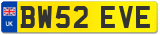 UK
BW52 EVE